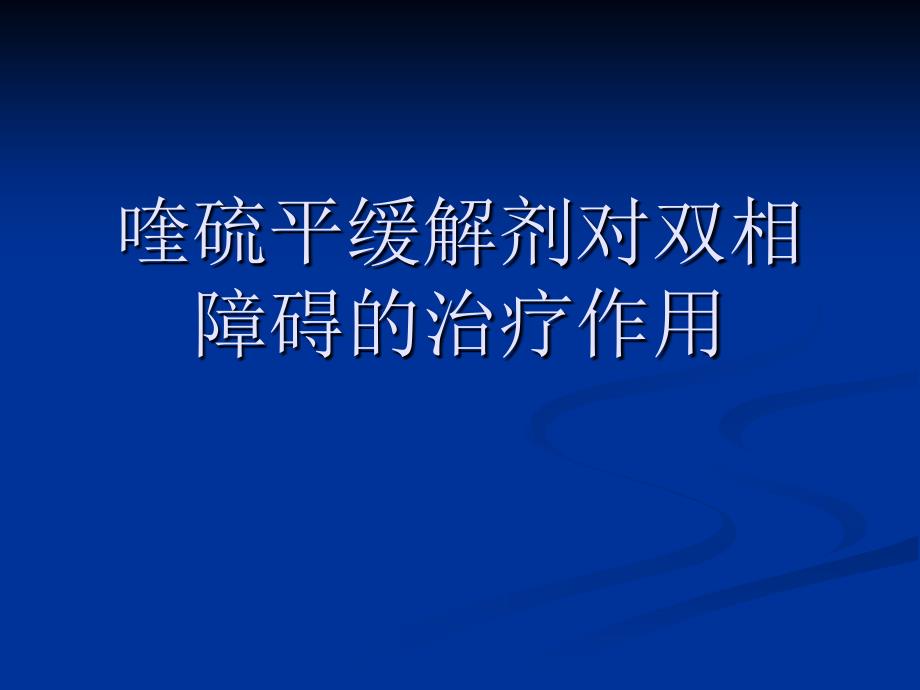 喹硫平缓解剂对双相障碍的治疗作用